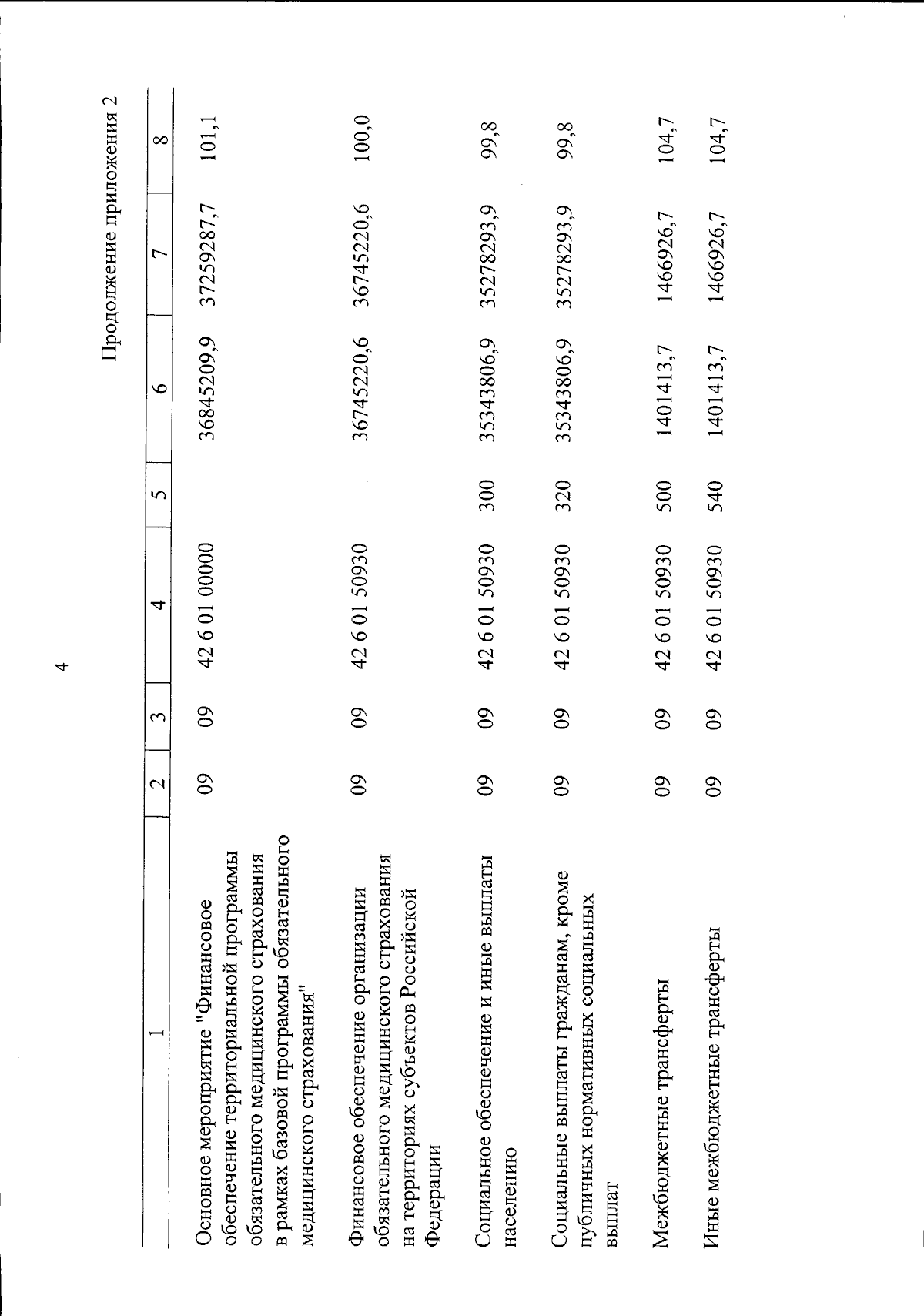 4

Продолжение приложения 2

| 1 | 2 | 3 | 4 | 5 | 6 | 7 | 8 |
|---|---|---|---|---|---|---|---|
| Основное мероприятие "Финансовое обеспечение территориальной программы обязательного медицинского страхования в рамках базовой программы обязательного медицинского страхования" | 09 | 09 | 42 6 01 00000 | | 36845209,9 | 37259287,7 | 101,1 |
| Финансовое обеспечение организации обязательного медицинского страхования на территориях субъектов Российской Федерации | 09 | 09 | 42 6 01 50930 | | 36745220,6 | 36745220,6 | 100,0 |
| Социальное обеспечение и иные выплаты населению | 09 | 09 | 42 6 01 50930 | 300 | 35343806,9 | 35278293,9 | 99,8 |
| Социальные выплаты гражданам, кроме публичных нормативных социальных выплат | 09 | 09 | 42 6 01 50930 | 320 | 35343806,9 | 35278293,9 | 99,8 |
| Межбюджетные трансферты | 09 | 09 | 42 6 01 50930 | 500 | 1401413,7 | 1466926,7 | 104,7 |
| Иные межбюджетные трансферты | 09 | 09 | 42 6 01 50930 | 540 | 1401413,7 | 1466926,7 | 104,7 |